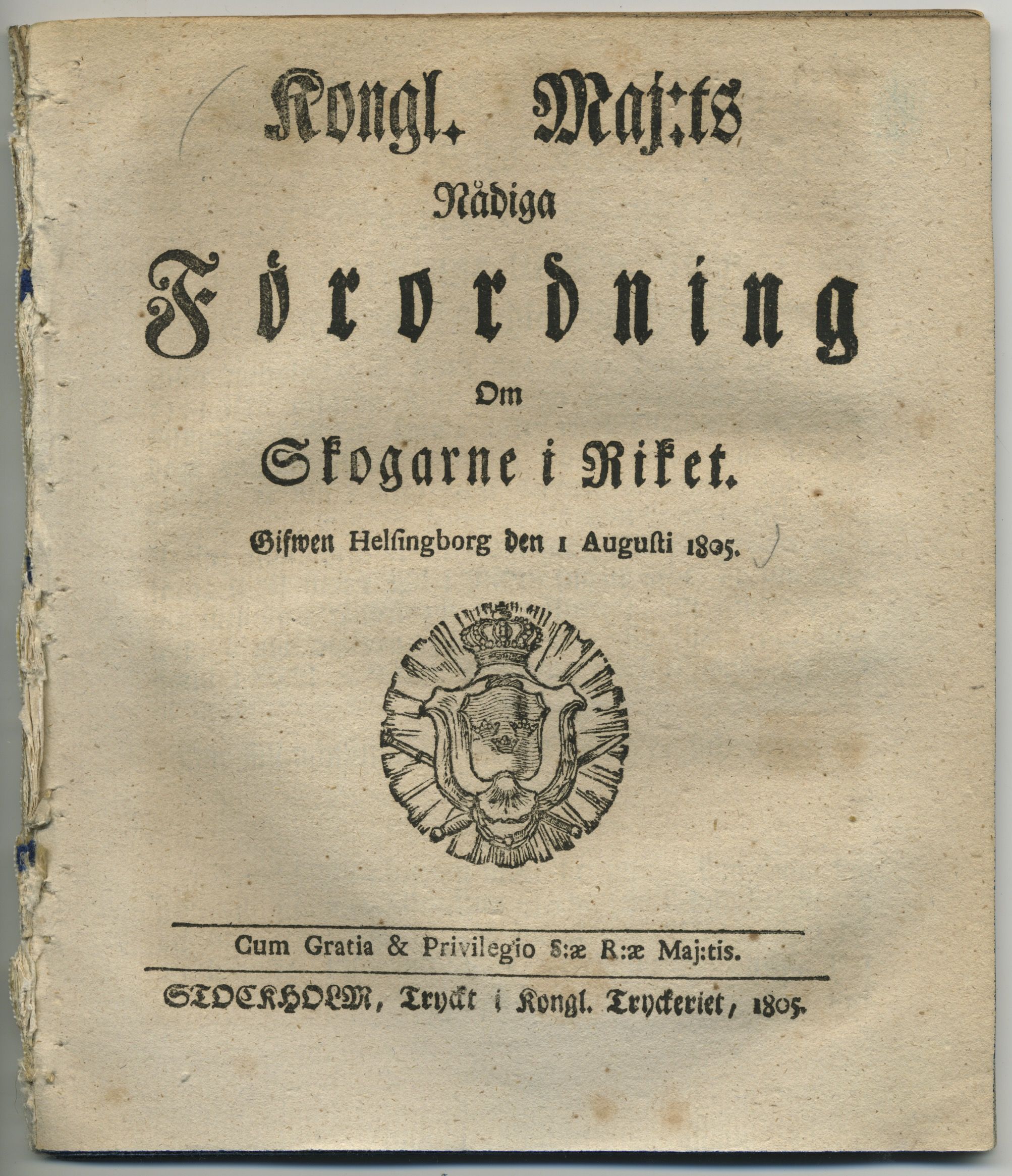 Kongl. Maj:ts

Nådiga

Förordning

Om

Skogarne i Riket.

Gifwen Helsingborg den 1 Augusti 1805.

Cum Gratia & Privilegio S:æ R:æ Maj:tis.

STOCKHOLM, Tryckt i Kongl. Tryckeriet, 1805.